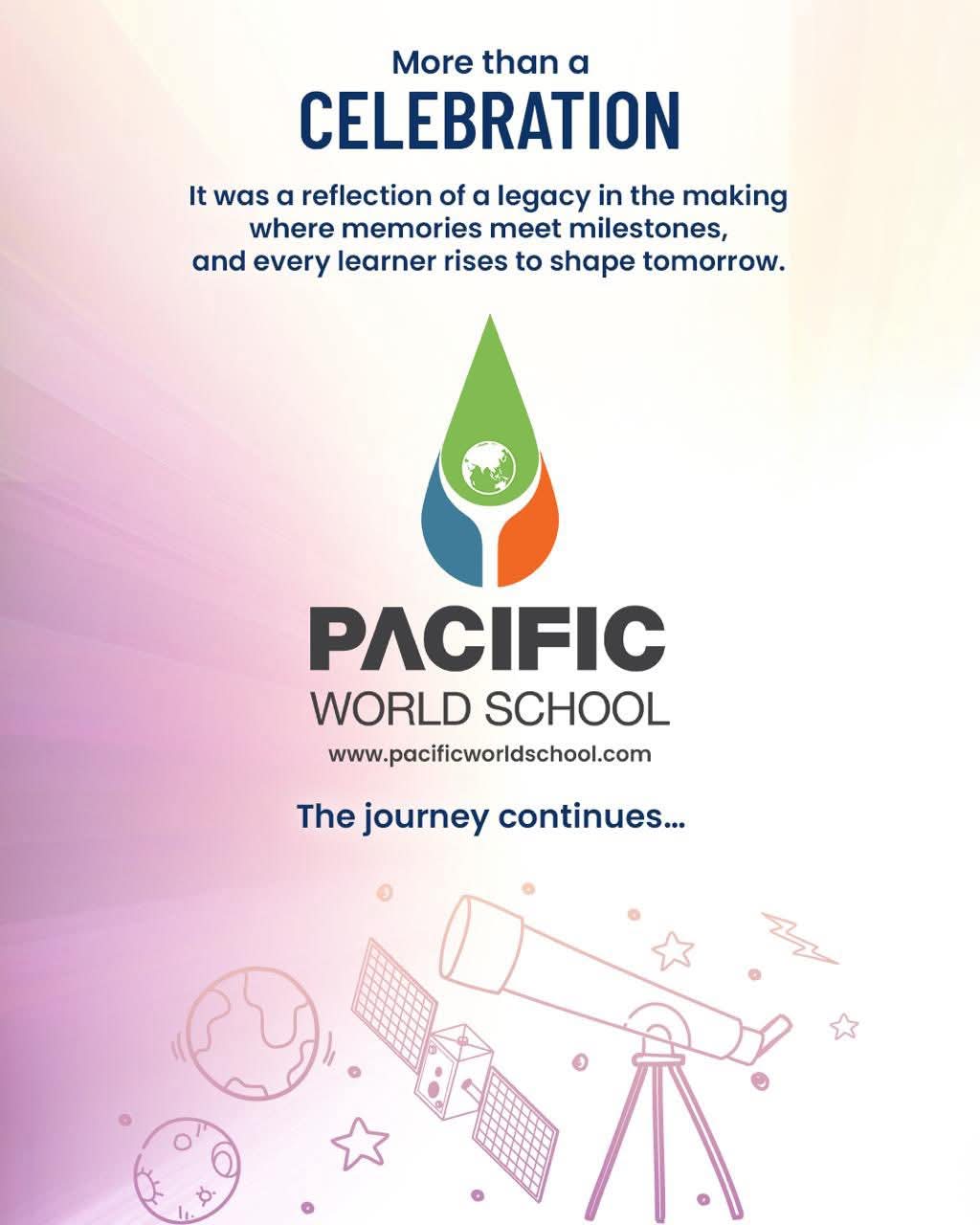 More than a
CELEBRATION

It was a reflection of a legacy in the making where memories meet milestones, and every learner rises to shape tomorrow.

PACIFIC
WORLD SCHOOL
www.pacificworldschool.com

The journey continues...